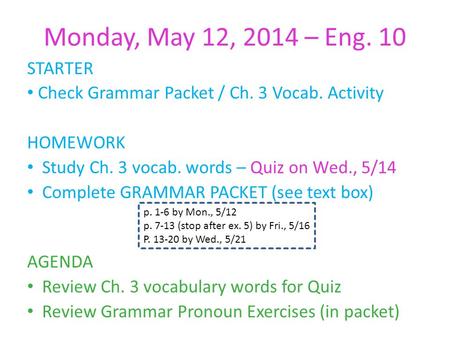 Monday, May 12, 2014 – Eng. 10

STARTER

• Check Grammar Packet / Ch. 3 Vocab. Activity

HOMEWORK

• Study Ch. 3 vocab. words – Quiz on Wed., 5/14

• Complete GRAMMAR PACKET (see text box)

p. 1-6 by Mon., 5/12
p. 7-13 (stop after ex. 5) by Fri., 5/16
P. 13-20 by Wed., 5/21

AGENDA

• Review Ch. 3 vocabulary words for Quiz

• Review Grammar Pronoun Exercises (in packet)